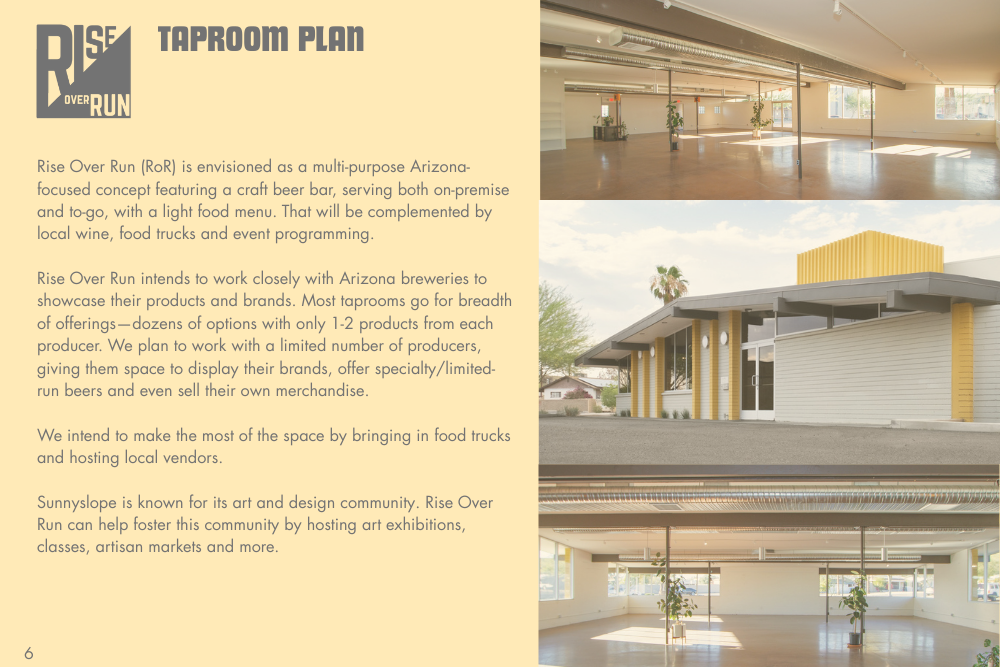 RISE OVER RUN

TAPROOM PLAN

Rise Over Run (RoR) is envisioned as a multi-purpose Arizona-focused concept featuring a craft beer bar, serving both on-premise and to-go, with a light food menu. That will be complemented by local wine, food trucks and event programming.

Rise Over Run intends to work closely with Arizona breweries to showcase their products and brands. Most taprooms go for breadth of offerings—dozens of options with only 1-2 products from each producer. We plan to work with a limited number of producers, giving them space to display their brands, offer specialty/limited-run beers and even sell their own merchandise.

We intend to make the most of the space by bringing in food trucks and hosting local vendors.

Sunnyslope is known for its art and design community. Rise Over Run can help foster this community by hosting art exhibitions, classes, artisan markets and more.

6